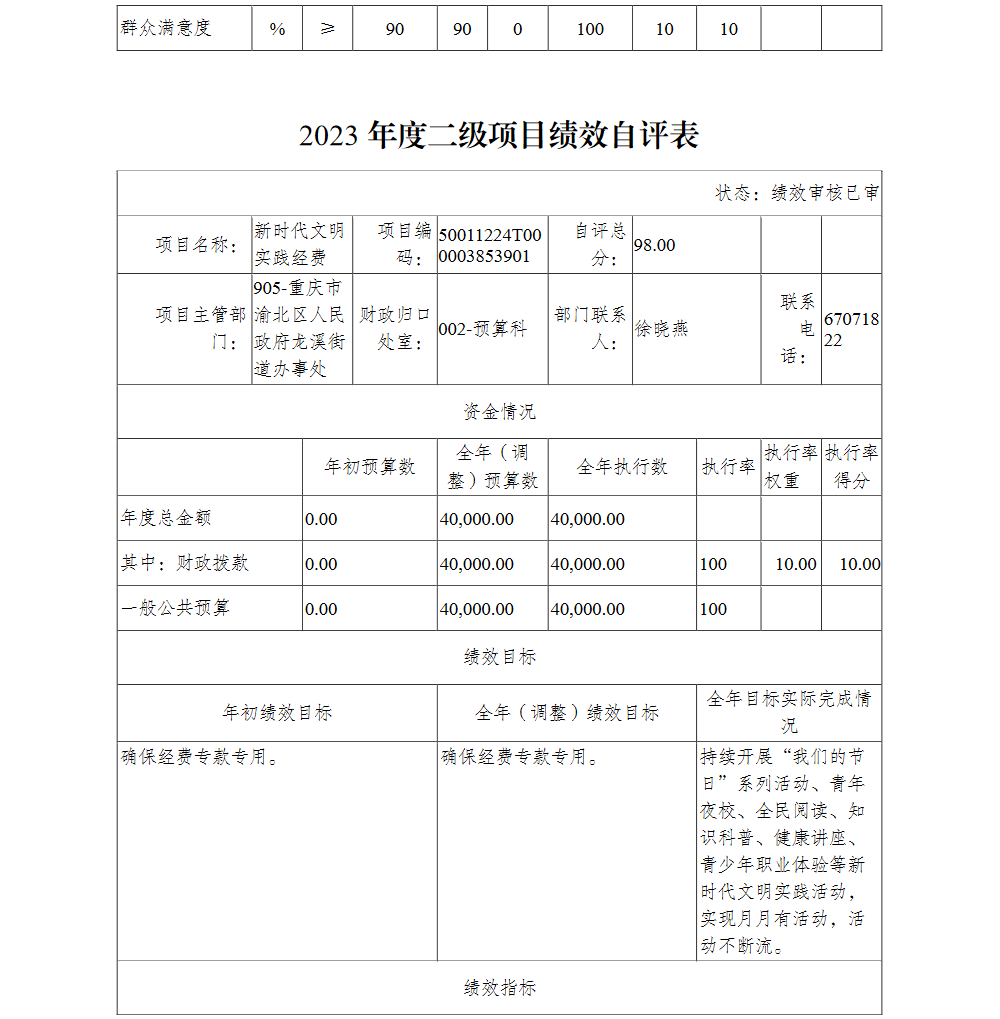 | 群众满意度 | % | ≥ | 90 | 90 | 0 | 100 | 10 | 10 | | |
|---|---|---|---|---|---|---|---|---|---|---|

2023 年度二级项目绩效自评表

状态：绩效审核已审

| 项目名称： | 新时代文明实践经费 | 项目编码： | 50011224T000003853901 | 自评总分： | 98.00 | | |
|---|---|---|---|---|---|---|---|
| 项目主管部门： | 905-重庆市渝北区人民政府龙溪街道办事处 | 财政归口处室： | 002-预算科 | 部门联系人： | 徐晓燕 | 联系电话： | 67071822 |

资金情况

| | 年初预算数 | 全年（调整）预算数 | 全年执行数 | 执行率 | 执行率权重 | 执行率得分 |
|---|---|---|---|---|---|---|
| 年度总金额 | 0.00 | 40,000.00 | 40,000.00 | | | |
| 其中：财政拨款 | 0.00 | 40,000.00 | 40,000.00 | 100 | 10.00 | 10.00 |
| 一般公共预算 | 0.00 | 40,000.00 | 40,000.00 | 100 | | |

绩效目标

| 年初绩效目标 | 全年（调整）绩效目标 | 全年目标实际完成情况 |
|---|---|---|
| 确保经费专款专用。 | 确保经费专款专用。 | 持续开展“我们的节日”系列活动、青年夜校、全民阅读、知识科普、健康讲座、青少年职业体验等新时代文明实践活动，实现月月有活动，活动不断流。 |

绩效指标